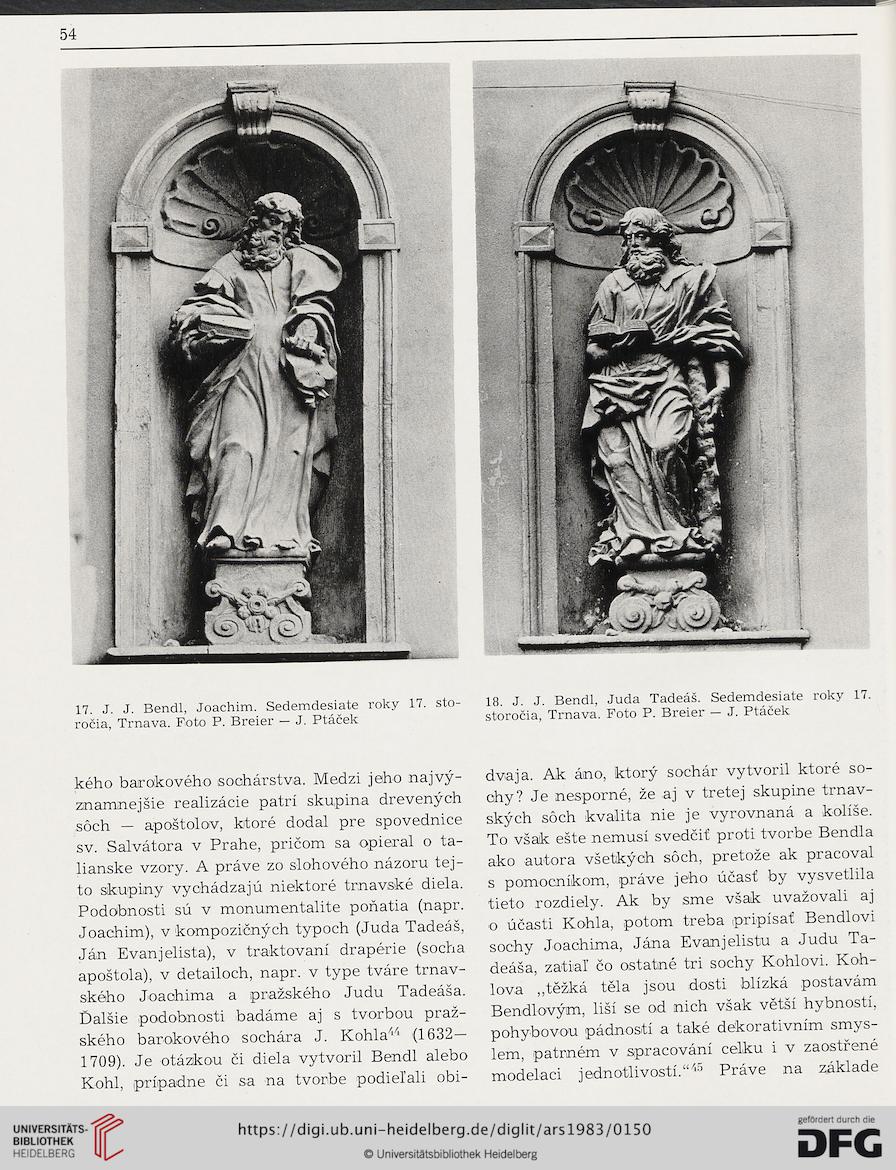 54

17. J. J. Bendl, Joachim. Sedemdesiate roky 17. storočia, Trnava. Foto P. Breier — J. Ptáček

18. J. J. Bendl, Juda Tadeáš. Sedemdesiate roky 17. storočia, Trnava. Foto P. Breier — J. Ptáček

kého barokového sochárstva. Medzi jeho najvýznamnejšie realizácie patrí skupina drevených sôch — apoštolov, ktoré dodal pre spovednice sv. Salvátora v Prahe, pričom sa opieral o talianske vzory. A práve zo slohového názoru tejto skupiny vychádzajú niektoré trnavské diela. Podobnosti sú v monumentalite poňatia (napr. Joachim), v kompozičných typoch (Juda Tadeáš, Ján Evanjelista), v traktovaní drapérie (socha apoštola), v detailoch, napr. v type tváre trnavského Joachima a pražského Judu Tadeáša. Ďalšie podobnosti badáme aj s tvorbou pražského barokového sochára J. Kohla$^{44}$ (1632—1709). Je otázkou či diela vytvoril Bendl alebo Kohl, prípadne či sa na tvorbe podieľali obidvaja. Ak áno, ktorý sochár vytvoril ktoré sochy? Je nesporné, že aj v tretej skupine trnavských sôch kvalita nie je vyrovnaná a kolíše. To však ešte nemusí svedčiť proti tvorbe Bendla ako autora všetkých sôch, pretože ak pracoval s pomocníkom, práve jeho účasť by vysvetlila tieto rozdiely. Ak by sme však uvažovali aj o účasti Kohla, potom treba pripísať Bendlovi sochy Joachima, Jána Evanjelistu a Judu Tadeáša, zatiaľ čo ostatné tri sochy Kohlovi. Kohlova „těžká těla jsou dosti blízká postavám Bendlovým, liší se od nich však větší hybností, pohybovou pádností a také dekorativním smyslem, patrném v spracování celku i v zaostřené modelaci jednotlivostí.“$^{45}$ Práve na základe

UNIVERSITÄTS-BIBLIOTHEK HEIDELBERG
https://digi.ub.uni-heidelberg.de/diglit/ars1983/0150
© Universitätsbibliothek Heidelberg
gefördert durch die DFG